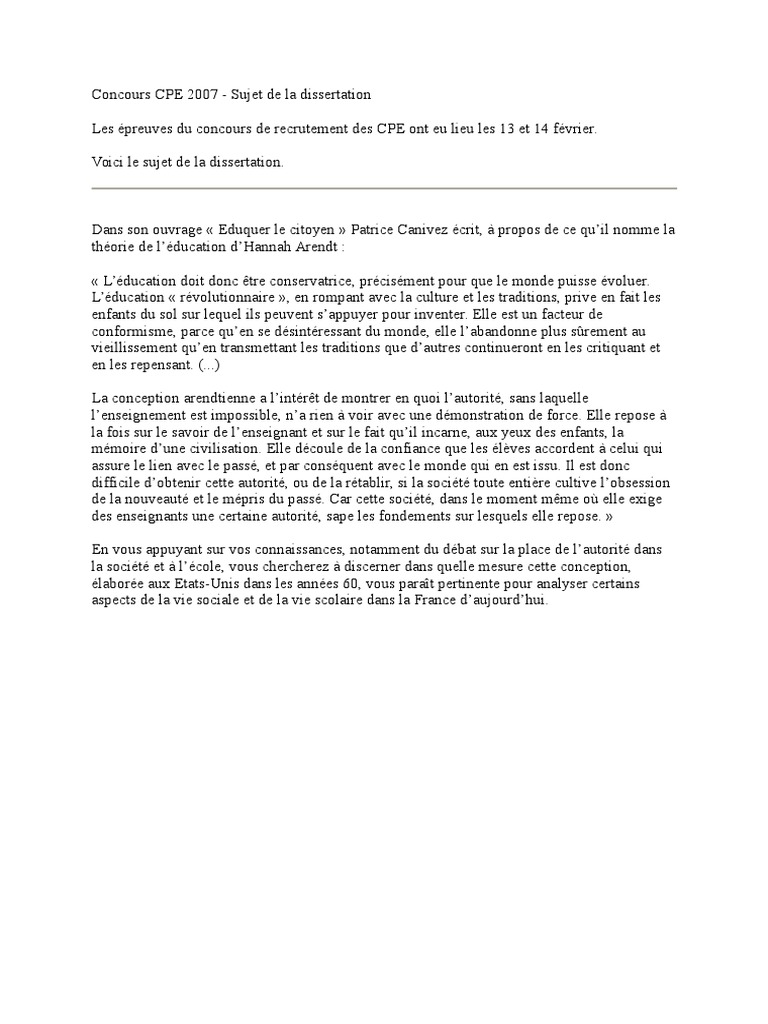 Concours CPE 2007 - Sujet de la dissertation

Les épreuves du concours de recrutement des CPE ont eu lieu les 13 et 14 février.

Voici le sujet de la dissertation.

Dans son ouvrage « Eduquer le citoyen » Patrice Canivez écrit, à propos de ce qu'il nomme la théorie de l'éducation d'Hannah Arendt :

« L'éducation doit donc être conservatrice, précisément pour que le monde puisse évoluer. L'éducation « révolutionnaire », en rompant avec la culture et les traditions, prive en fait les enfants du sol sur lequel ils peuvent s'appuyer pour inventer. Elle est un facteur de conformisme, parce qu'en se désintéressant du monde, elle l'abandonne plus sûrement au vieillissement qu'en transmettant les traditions que d'autres continueront en les critiquant et en les repensant. (...)

La conception arendtienne a l'intérêt de montrer en quoi l'autorité, sans laquelle l'enseignement est impossible, n'a rien à voir avec une démonstration de force. Elle repose à la fois sur le savoir de l'enseignant et sur le fait qu'il incarne, aux yeux des enfants, la mémoire d'une civilisation. Elle découle de la confiance que les élèves accordent à celui qui assure le lien avec le passé, et par conséquent avec le monde qui en est issu. Il est donc difficile d'obtenir cette autorité, ou de la rétablir, si la société toute entière cultive l'obsession de la nouveauté et le mépris du passé. Car cette société, dans le moment même où elle exige des enseignants une certaine autorité, sape les fondements sur lesquels elle repose. »

En vous appuyant sur vos connaissances, notamment du débat sur la place de l'autorité dans la société et à l'école, vous chercherez à discerner dans quelle mesure cette conception, élaborée aux Etats-Unis dans les années 60, vous paraît pertinente pour analyser certains aspects de la vie sociale et de la vie scolaire dans la France d'aujourd'hui.